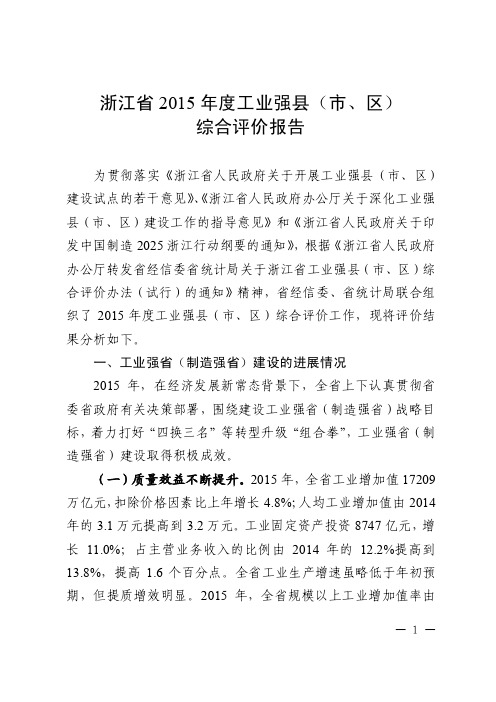 浙江省 2015 年度工业强县（市、区）
综合评价报告

为贯彻落实《浙江省人民政府关于开展工业强县（市、区）建设试点的若干意见》、《浙江省人民政府办公厅关于深化工业强县（市、区）建设工作的指导意见》和《浙江省人民政府关于印发中国制造 2025 浙江行动纲要的通知》，根据《浙江省人民政府办公厅转发省经信委省统计局关于浙江省工业强县（市、区）综合评价办法（试行）的通知》精神，省经信委、省统计局联合组织了 2015 年度工业强县（市、区）综合评价工作，现将评价结果分析如下。

一、工业强省（制造强省）建设的进展情况

2015 年，在经济发展新常态背景下，全省上下认真贯彻省委省政府有关决策部署，围绕建设工业强省（制造强省）战略目标，着力打好“四换三名”等转型升级“组合拳”，工业强省（制造强省）建设取得积极成效。

（一）质量效益不断提升。2015 年，全省工业增加值 17209 万亿元，扣除价格因素比上年增长 4.8%；人均工业增加值由 2014 年的 3.1 万元提高到 3.2 万元。工业固定资产投资 8747 亿元，增长 11.0%；占主营业务收入的比例由 2014 年的 12.2%提高到 13.8%，提高 1.6 个百分点。全省工业生产增速虽略低于年初预期，但提质增效明显。2015 年，全省规模以上工业增加值率由

— 1 —